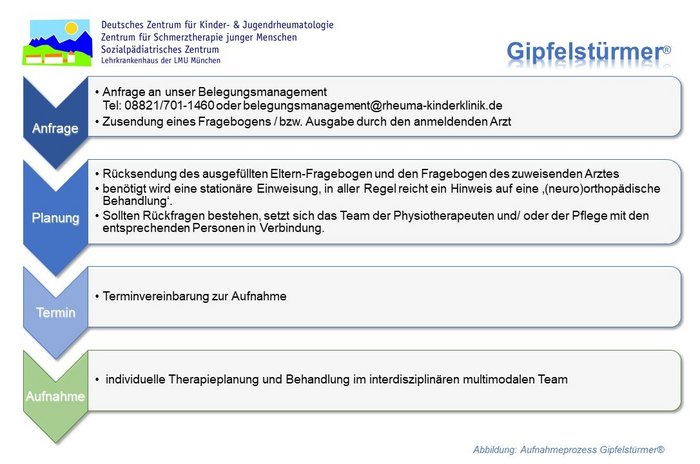 Deutsches Zentrum für Kinder- & Jugendrheumatologie
Zentrum für Schmerztherapie junger Menschen
Sozialpädiatrisches Zentrum
Lehrkrankenhaus der LMU München

Gipfelstürmer®

Anfrage

• Anfrage an unser Belegungsmanagement
Tel: 08821/701-1460 oder belegungsmanagement@rheuma-kinderklinik.de
• Zusendung eines Fragebogens / bzw. Ausgabe durch den anmeldenden Arzt

Planung

• Rücksendung des ausgefüllten Eltern-Fragebogen und den Fragebogen des zuweisenden Arztes
• benötigt wird eine stationäre Einweisung, in aller Regel reicht ein Hinweis auf eine ‚(neuro)orthopädische Behandlung'.
• Sollten Rückfragen bestehen, setzt sich das Team der Physiotherapeuten und/ oder der Pflege mit den entsprechenden Personen in Verbindung.

Termin

• Terminvereinbarung zur Aufnahme

Aufnahme

• individuelle Therapieplanung und Behandlung im interdisziplinären multimodalen Team

Abbildung: Aufnahmeprozess Gipfelstürmer®